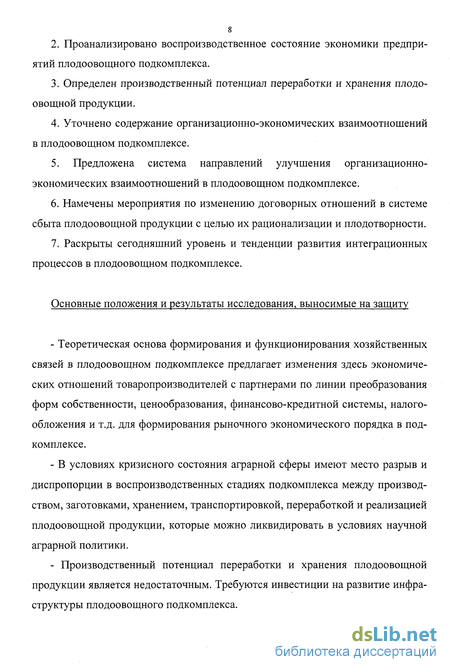 8

2. Проанализировано воспроизводственное состояние экономики предприятий плодоовощного подкомплекса.

3. Определен производственный потенциал переработки и хранения плодоовощной продукции.

4. Уточнено содержание организационно-экономических взаимоотношений в плодоовощном подкомплексе.

5. Предложена система направлений улучшения организационно-экономических взаимоотношений в плодоовощном подкомплексе.

6. Намечены мероприятия по изменению договорных отношений в системе сбыта плодоовощной продукции с целью их рационализации и плодотворности.

7. Раскрыты сегодняшний уровень и тенденции развития интеграционных процессов в плодоовощном подкомплексе.

Основные положения и результаты исследования, выносимые на защиту

- Теоретическая основа формирования и функционирования хозяйственных связей в плодоовощном подкомплексе предлагает изменения здесь экономических отношений товаропроизводителей с партнерами по линии преобразования форм собственности, ценообразования, финансово-кредитной системы, налогообложения и т.д. для формирования рыночного экономического порядка в подкомплексе.

- В условиях кризисного состояния аграрной сферы имеют место разрыв и диспропорции в воспроизводственных стадиях подкомплекса между производством, заготовками, хранением, транспортировкой, переработкой и реализацией плодоовощной продукции, которые можно ликвидировать в условиях научной аграрной политики.

- Производственный потенциал переработки и хранения плодоовощной продукции является недостаточным. Требуются инвестиции на развитие инфраструктуры плодоовощного подкомплекса.

dsLib.net
библиотека диссертаций